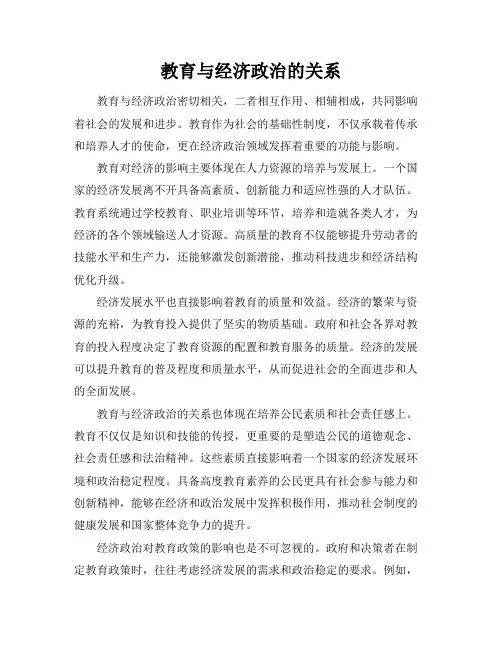 教育与经济政治的关系

教育与经济政治密切相关，二者相互作用、相辅相成，共同影响着社会的发展和进步。教育作为社会的基础性制度，不仅承载着传承和培养人才的使命，更在经济政治领域发挥着重要的功能与影响。

教育对经济的影响主要体现在人力资源的培养与发展上。一个国家的经济发展离不开具备高素质、创新能力和适应性强的人才队伍。教育系统通过学校教育、职业培训等环节，培养和造就各类人才，为经济的各个领域输送人才资源。高质量的教育不仅能够提升劳动者的技能水平和生产力，还能够激发创新潜能，推动科技进步和经济结构优化升级。

经济发展水平也直接影响着教育的质量和效益。经济的繁荣与资源的充裕，为教育投入提供了坚实的物质基础。政府和社会各界对教育的投入程度决定了教育资源的配置和教育服务的质量。经济的发展可以提升教育的普及程度和质量水平，从而促进社会的全面进步和人的全面发展。

教育与经济政治的关系也体现在培养公民素质和社会责任感上。教育不仅仅是知识和技能的传授，更重要的是塑造公民的道德观念、社会责任感和法治精神。这些素质直接影响着一个国家的经济发展环境和政治稳定程度。具备高度教育素养的公民更具有社会参与能力和创新精神，能够在经济和政治发展中发挥积极作用，推动社会制度的健康发展和国家整体竞争力的提升。

经济政治对教育政策的影响也是不可忽视的。政府和决策者在制定教育政策时，往往考虑经济发展的需求和政治稳定的要求。例如，